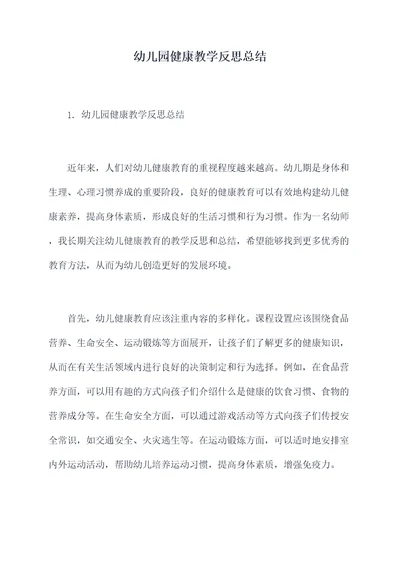 幼儿园健康教学反思总结

1. 幼儿园健康教学反思总结

近年来，人们对幼儿健康教育的重视程度越来越高。幼儿期是身体和生理、心理习惯养成的重要阶段，良好的健康教育可以有效地构建幼儿健康素养，提高身体素质，形成良好的生活习惯和行为习惯。作为一名幼师，我长期关注幼儿健康教育的教学反思和总结，希望能够找到更多优秀的教育方法，从而为幼儿创造更好的发展环境。

首先，幼儿健康教育应该注重内容的多样化。课程设置应该围绕食品营养、生命安全、运动锻炼等方面展开，让孩子们了解更多的健康知识，从而在有关生活领域内进行良好的决策制定和行为选择。例如，在食品营养方面，可以用有趣的方式向孩子们介绍什么是健康的饮食习惯、食物的营养成分等。在生命安全方面，可以通过游戏活动等方式向孩子们传授安全常识，如交通安全、火灾逃生等。在运动锻炼方面，可以适时地安排室内外运动活动，帮助幼儿培养运动习惯，提高身体素质，增强免疫力。